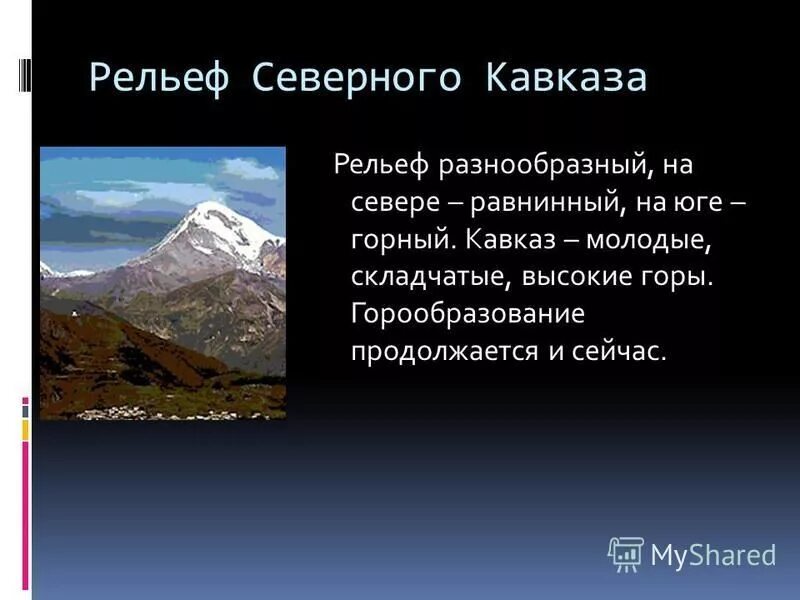 Рельеф Северного Кавказа

Рельеф разнообразный, на севере – равнинный, на юге – горный. Кавказ – молодые, складчатые, высокие горы. Горообразование продолжается и сейчас.

MyShared